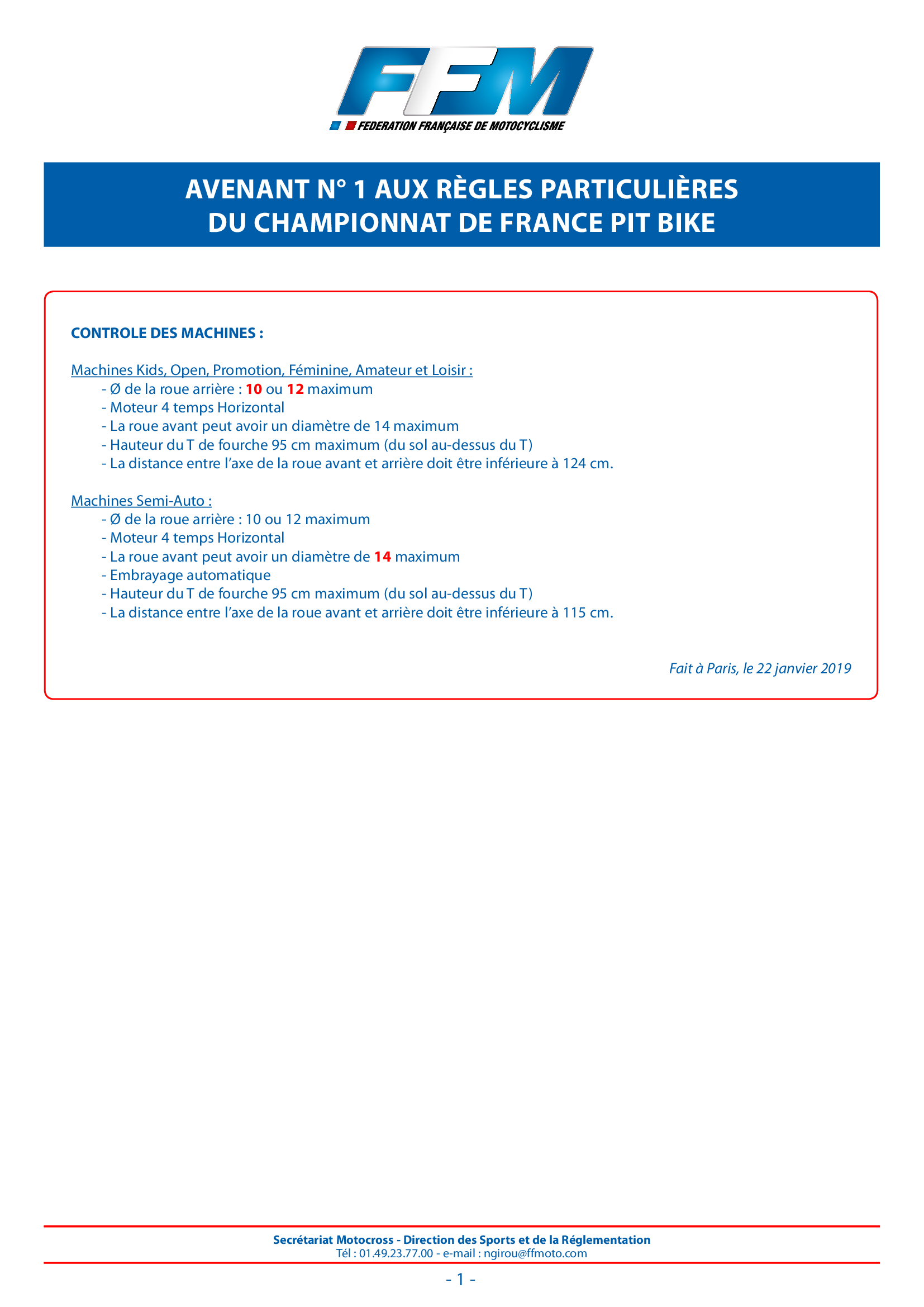 FFM
FEDERATION FRANÇAISE DE MOTOCYCLISME

AVENANT N° 1 AUX RÈGLES PARTICULIÈRES
DU CHAMPIONNAT DE FRANCE PIT BIKE

CONTROLE DES MACHINES :

Machines Kids, Open, Promotion, Féminine, Amateur et Loisir :
- Ø de la roue arrière : 10 ou 12 maximum
- Moteur 4 temps Horizontal
- La roue avant peut avoir un diamètre de 14 maximum
- Hauteur du T de fourche 95 cm maximum (du sol au-dessus du T)
- La distance entre l'axe de la roue avant et arrière doit être inférieure à 124 cm.

Machines Semi-Auto :
- Ø de la roue arrière : 10 ou 12 maximum
- Moteur 4 temps Horizontal
- La roue avant peut avoir un diamètre de 14 maximum
- Embrayage automatique
- Hauteur du T de fourche 95 cm maximum (du sol au-dessus du T)
- La distance entre l'axe de la roue avant et arrière doit être inférieure à 115 cm.

Fait à Paris, le 22 janvier 2019

Secrétariat Motocross - Direction des Sports et de la Réglementation
Tél : 01.49.23.77.00 - e-mail : ngirou@ffmoto.com

- 1 -